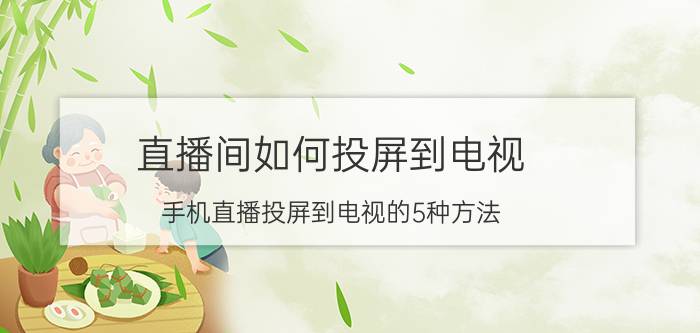 直播间如何投屏到电视

手机直播投屏到电视的5种方法